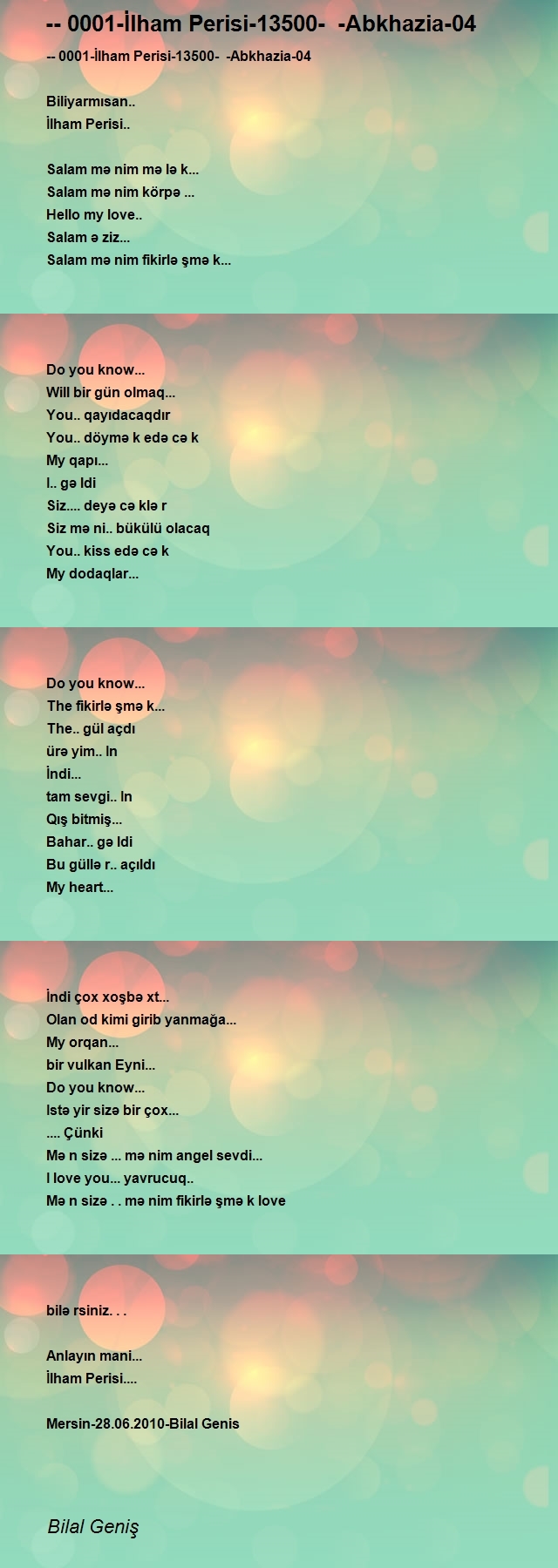 -- 0001-İlham Perisi-13500- -Abkhazia-04

-- 0001-İlham Perisi-13500- -Abkhazia-04

Biliyarmısan..
İlham Perisi..

Salam mə nim mə lə k...
Salam mə nim körpə ...
Hello my love..
Salam ə ziz...
Salam mə nim fikirlə şmə k...

Do you know...
Will bir gün olmaq...
You.. qayıdacaqdır
You.. döymə k edə cə k
My qapı...
I.. gə ldi
Siz.... deyə cə klə r
Siz mə ni.. bükülü olacaq
You.. kiss edə cə k
My dodaqlar...

Do you know...
The fikirlə şmə k...
The.. gül açdı
ürə yim.. In
İndi...
tam sevgi.. In
Qış bitmiş...
Bahar.. gə ldi
Bu güllə r.. açıldı
My heart...

İndi çox xoşbə xt...
Olan od kimi girib yanmağa...
My orqan...
bir vulkan Eyni...
Do you know...
Istə yir sizə bir çox...
.... Çünki
Mə n sizə ... mə nim angel sevdi...
I love you... yavrucuq..
Mə n sizə . . mə nim fikirlə şmə k love

bilə rsiniz. . .

Anlayın mani...
İlham Perisi....

Mersin-28.06.2010-Bilal Genis

Bilal Geniş